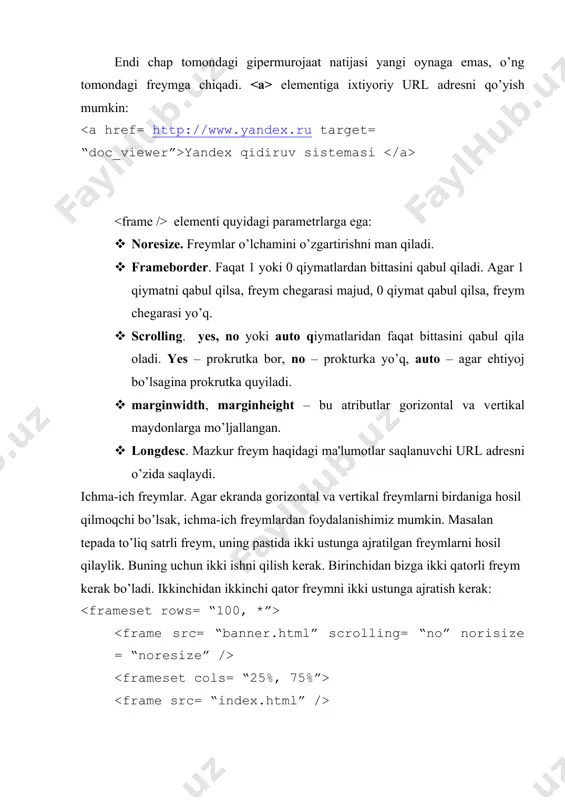 Endi chap tomondagi gipermurojaat natijasi yangi oynaga emas, o'ng tomondagi freymga chiqadi. <a> elementiga ixtiyoriy URL adresni qo'yish mumkin:

<a href= http://www.yandex.ru target= "doc_viewer">Yandex qidiruv sistemasi </a>

<frame /> elementi quyidagi parametrlarga ega:

❖ Noresize. Freymlar o'lchamini o'zgartirishni man qiladi.

❖ Frameborder. Faqat 1 yoki 0 qiymatlardan bittasini qabul qiladi. Agar 1 qiymatni qabul qilsa, freym chegarasi majud, 0 qiymat qabul qilsa, freym chegarasi yo'q.

❖ Scrolling. yes, no yoki auto qiymatlaridan faqat bittasini qabul qila oladi. Yes – prokrutka bor, no – prokturka yo'q, auto – agar ehtiyoj bo'lsagina prokrutka quyiladi.

❖ marginwidth, marginheight – bu atributlar gorizontal va vertikal maydonlarga mo'ljallangan.

❖ Longdesc. Mazkur freym haqidagi ma'lumotlar saqlanuvchi URL adresni o'zida saqlaydi.

Ichma-ich freymlar. Agar ekranda gorizontal va vertikal freymlarni birdaniga hosil qilmoqchi bo'lsak, ichma-ich freymlardan foydalanishimiz mumkin. Masalan tepada to'liq satrli freym, uning pastida ikki ustunga ajratilgan freymlarni hosil qilaylik. Buning uchun ikki ishni qilish kerak. Birinchidan bizga ikki qatorli freym kerak bo'ladi. Ikkinchidan ikkinchi qator freymni ikki ustunga ajratish kerak:

<frameset rows= "100, *">
<frame src= "banner.html" scrolling= "no" norisize = "noresize" />
<frameset cols= "25%, 75%">
<frame src= "index.html" />

FaylHub.uz